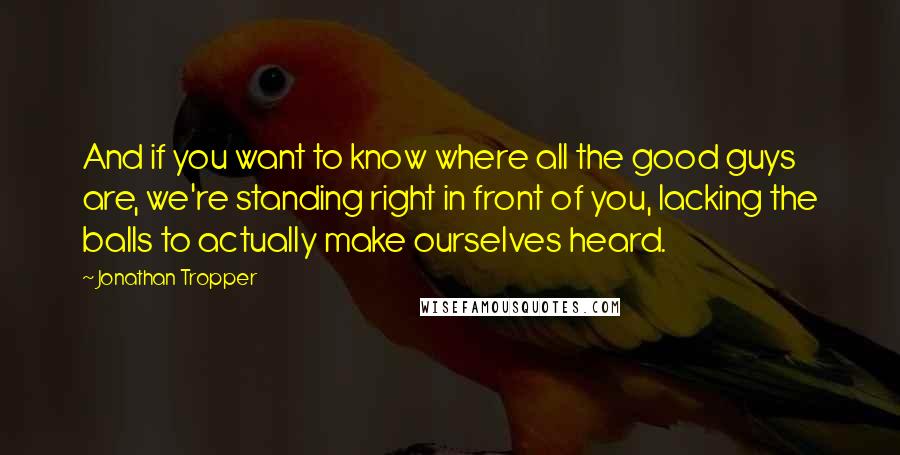 And if you want to know where all the good guys are, we're standing right in front of you, lacking the balls to actually make ourselves heard.

~Jonathan Tropper

WISEFAMOUSQUOTES.COM